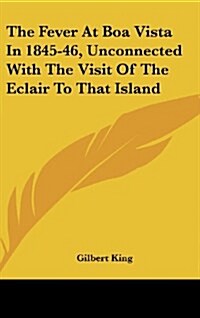 The Fever At Boa Vista In 1845-46, Unconnected With The Visit Of The Eclair To That Island

Gilbert King